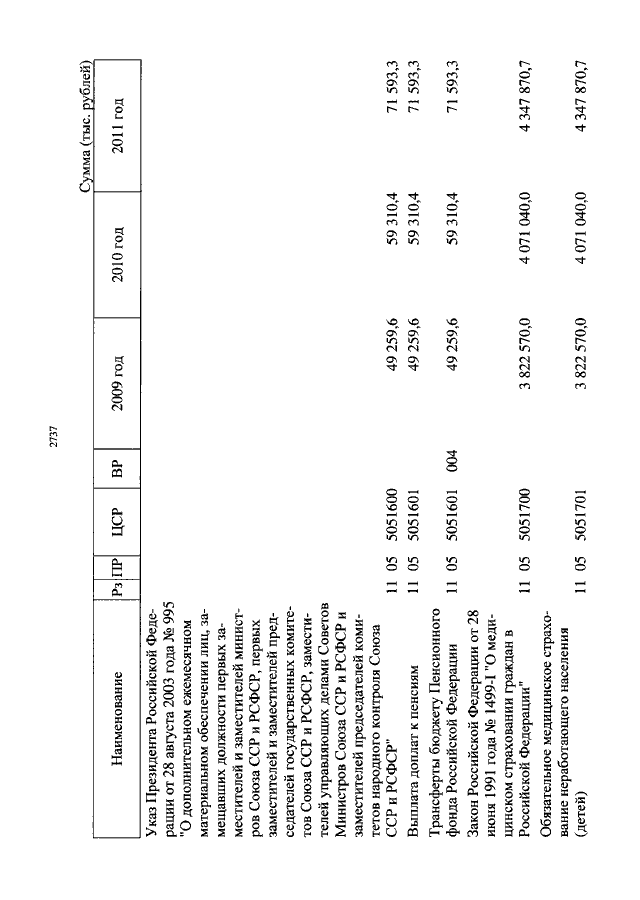 2737

Сумма (тыс. рублей)

| Наименование | Рз | ПР | ЦСР | ВР | 2009 год | 2010 год | 2011 год |
|---|---|---|---|---|---|---|---|
| Указ Президента Российской Федерации от 28 августа 2003 года № 995 "О дополнительном ежемесячном материальном обеспечении лиц, замещавших должности первых заместителей и заместителей министров Союза ССР и РСФСР, первых заместителей и заместителей председателей государственных комитетов Союза ССР и РСФСР, заместителей управляющих делами Советов Министров Союза ССР и РСФСР и заместителей председателей комитетов народного контроля Союза ССР и РСФСР" | 11 | 05 | 5051600 | | 49 259,6 | 59 310,4 | 71 593,3 |
| Выплата доплат к пенсиям | 11 | 05 | 5051601 | | 49 259,6 | 59 310,4 | 71 593,3 |
| Трансферты бюджету Пенсионного фонда Российской Федерации | 11 | 05 | 5051601 | 004 | 49 259,6 | 59 310,4 | 71 593,3 |
| Закон Российской Федерации от 28 июня 1991 года № 1499-I "О медицинском страховании граждан в Российской Федерации" | 11 | 05 | 5051700 | | 3 822 570,0 | 4 071 040,0 | 4 347 870,7 |
| Обязательное медицинское страхование неработающего населения (детей) | 11 | 05 | 5051701 | | 3 822 570,0 | 4 071 040,0 | 4 347 870,7 |